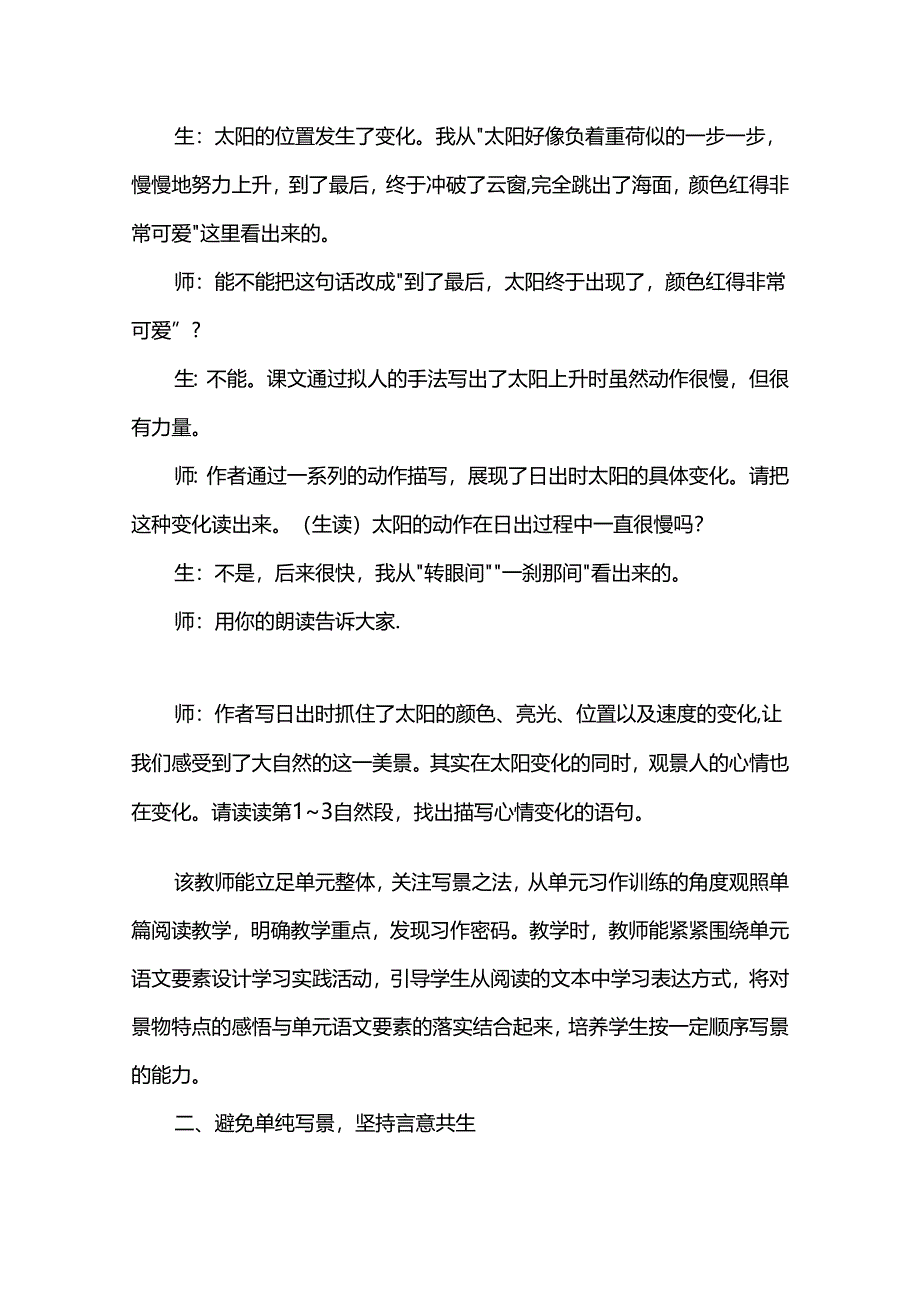 生：太阳的位置发生了变化。我从"太阳好像负着重荷似的一步一步，慢慢地努力上升，到了最后，终于冲破了云窗,完全跳出了海面，颜色红得非常可爱"这里看出来的。

师：能不能把这句话改成"到了最后，太阳终于出现了，颜色红得非常可爱”？

生: 不能。课文通过拟人的手法写出了太阳上升时虽然动作很慢，但很有力量。

师: 作者通过一系列的动作描写，展现了日出时太阳的具体变化。请把这种变化读出来。（生读）太阳的动作在日出过程中一直很慢吗?

生：不是，后来很快，我从"转眼间""一刹那间"看出来的。

师：用你的朗读告诉大家.

师：作者写日出时抓住了太阳的颜色、亮光、位置以及速度的变化,让我们感受到了大自然的这一美景。其实在太阳变化的同时，观景人的心情也在变化。请读读第1~3自然段，找出描写心情变化的语句。

该教师能立足单元整体，关注写景之法，从单元习作训练的角度观照单篇阅读教学，明确教学重点，发现习作密码。教学时，教师能紧紧围绕单元语文要素设计学习实践活动，引导学生从阅读的文本中学习表达方式，将对景物特点的感悟与单元语文要素的落实结合起来，培养学生按一定顺序写景的能力。

二、避免单纯写景，坚持言意共生